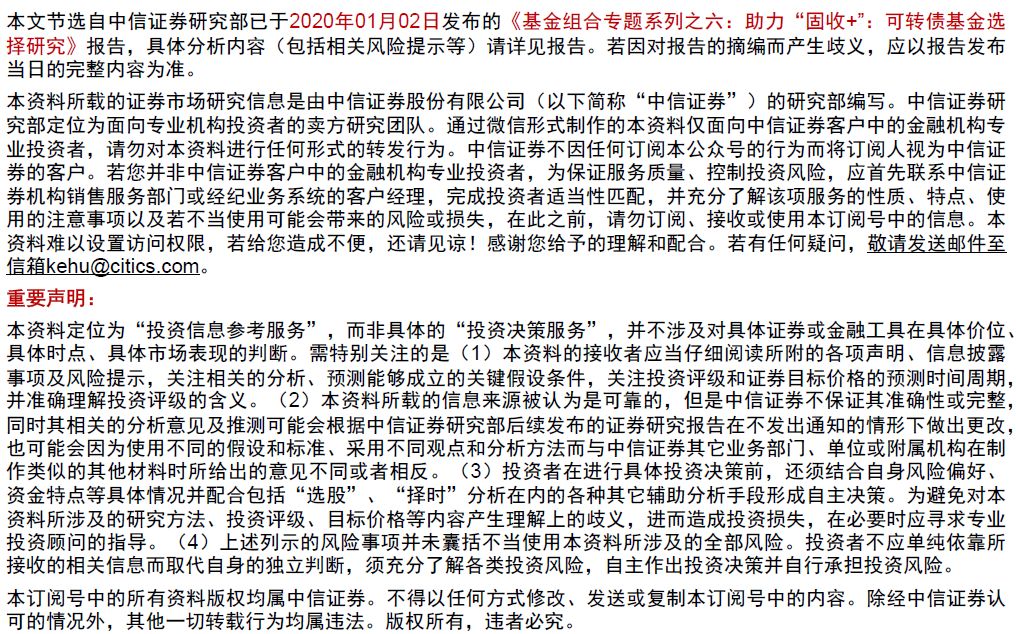 本文节选自中信证券研究部已于2020年01月02日发布的《基金组合专题系列之六：助力“固收+”：可转债基金选择研究》报告，具体分析内容（包括相关风险提示等）请详见报告。若因对报告的摘编而产生歧义，应以报告发布当日的完整内容为准。

本资料所载的证券市场研究信息是由中信证券股份有限公司（以下简称“中信证券”）的研究部编写。中信证券研究部定位为面向专业机构投资者的卖方研究团队。通过微信形式制作的本资料仅面向中信证券客户中的金融机构专业投资者，请勿对本资料进行任何形式的转发行为。中信证券不因任何订阅本公众号的行为而将订阅人视为中信证券的客户。若您并非中信证券客户中的金融机构专业投资者，为保证服务质量、控制投资风险，应首先联系中信证券机构销售服务部门或经纪业务系统的客户经理，完成投资者适当性匹配，并充分了解该项服务的性质、特点、使用的注意事项以及若不当使用可能会带来的风险或损失，在此之前，请勿订阅、接收或使用本订阅号中的信息。本资料难以设置访问权限，若给您造成不便，还请见谅！感谢您给予的理解和配合。若有任何疑问，敬请发送邮件至信箱kehu@citics.com。

重要声明：

本资料定位为“投资信息参考服务”，而非具体的“投资决策服务”，并不涉及对具体证券或金融工具在具体价位、具体时点、具体市场表现的判断。需特别关注的是（1）本资料的接收者应当仔细阅读所附的各项声明、信息披露事项及风险提示，关注相关的分析、预测能够成立的关键假设条件，关注投资评级和证券目标价格的预测时间周期，并准确理解投资评级的含义。（2）本资料所载的信息来源被认为是可靠的，但是中信证券不保证其准确性或完整，同时其相关的分析意见及推测可能会根据中信证券研究部后续发布的证券研究报告在不发出通知的情形下做出更改，也可能会因为使用不同的假设和标准、采用不同观点和分析方法而与中信证券其它业务部门、单位或附属机构在制作类似的其他材料时所给出的意见不同或者相反。（3）投资者在进行具体投资决策前，还须结合自身风险偏好、资金特点等具体情况并配合包括“选股”、“择时”分析在内的各种其它辅助分析手段形成自主决策。为避免对本资料所涉及的研究方法、投资评级、目标价格等内容产生理解上的歧义，进而造成投资损失，在必要时应寻求专业投资顾问的指导。（4）上述列示的风险事项并未囊括不当使用本资料所涉及的全部风险。投资者不应单纯依靠所接收的相关信息而取代自身的独立判断，须充分了解各类投资风险，自主作出投资决策并自行承担投资风险。

本订阅号中的所有资料版权均属中信证券。不得以任何方式修改、发送或复制本订阅号中的内容。除经中信证券认可的情况外，其他一切转载行为均属违法。版权所有，违者必究。